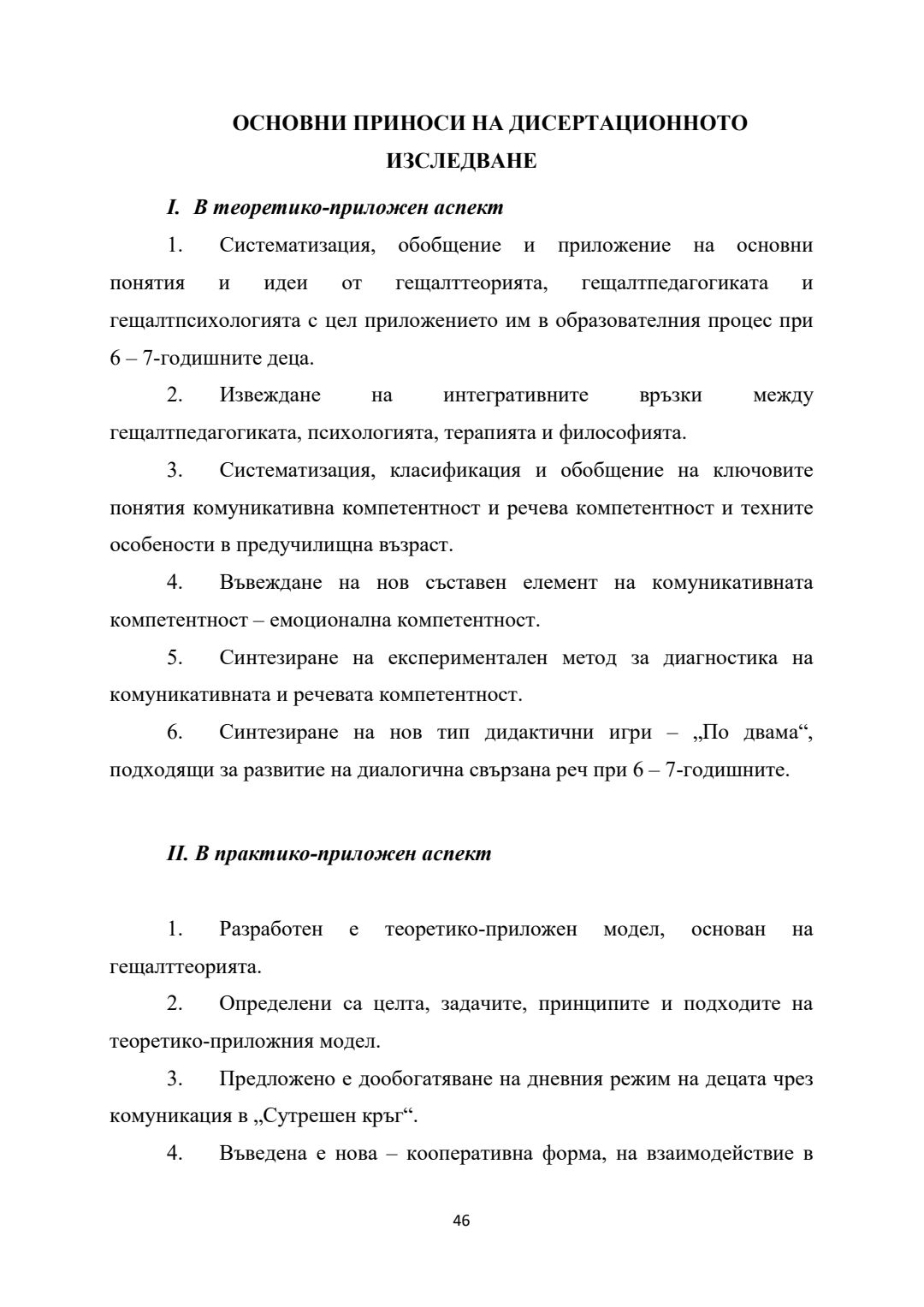 ОСНОВНИ ПРИНОСИ НА ДИСЕРТАЦИОННОТО ИЗСЛЕДВАНЕ

I. В теоретико-приложен аспект

1. Систематизация, обобщение и приложение на основни понятия и идеи от гещалттеорията, гещалтпедагогиката и гещалтпсихологията с цел приложението им в образователния процес при 6 – 7-годишните деца.

2. Извеждане на интегративните връзки между гещалтпедагогиката, психологията, терапията и философията.

3. Систематизация, класификация и обобщение на ключовите понятия комуникативна компетентност и речева компетентност и техните особености в предучилищна възраст.

4. Въвеждане на нов съставен елемент на комуникативната компетентност – емоционална компетентност.

5. Синтезиране на експериментален метод за диагностика на комуникативната и речевата компетентност.

6. Синтезиране на нов тип дидактични игри – „По двама“, подходящи за развитие на диалогична свързана реч при 6 – 7-годишните.

II. В практико-приложен аспект

1. Разработен е теоретико-приложен модел, основан на гещалттеорията.

2. Определени са целта, задачите, принципите и подходите на теоретико-приложния модел.

3. Предложено е дообогатяване на дневния режим на децата чрез комуникация в „Сутрешен кръг“.

4. Въведена е нова – кооперативна форма, на взаимодействие в

46